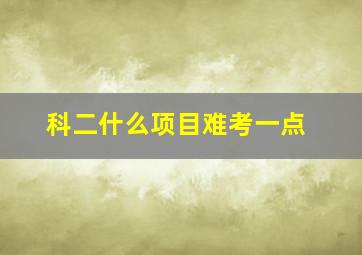 科二什么项目难考一点